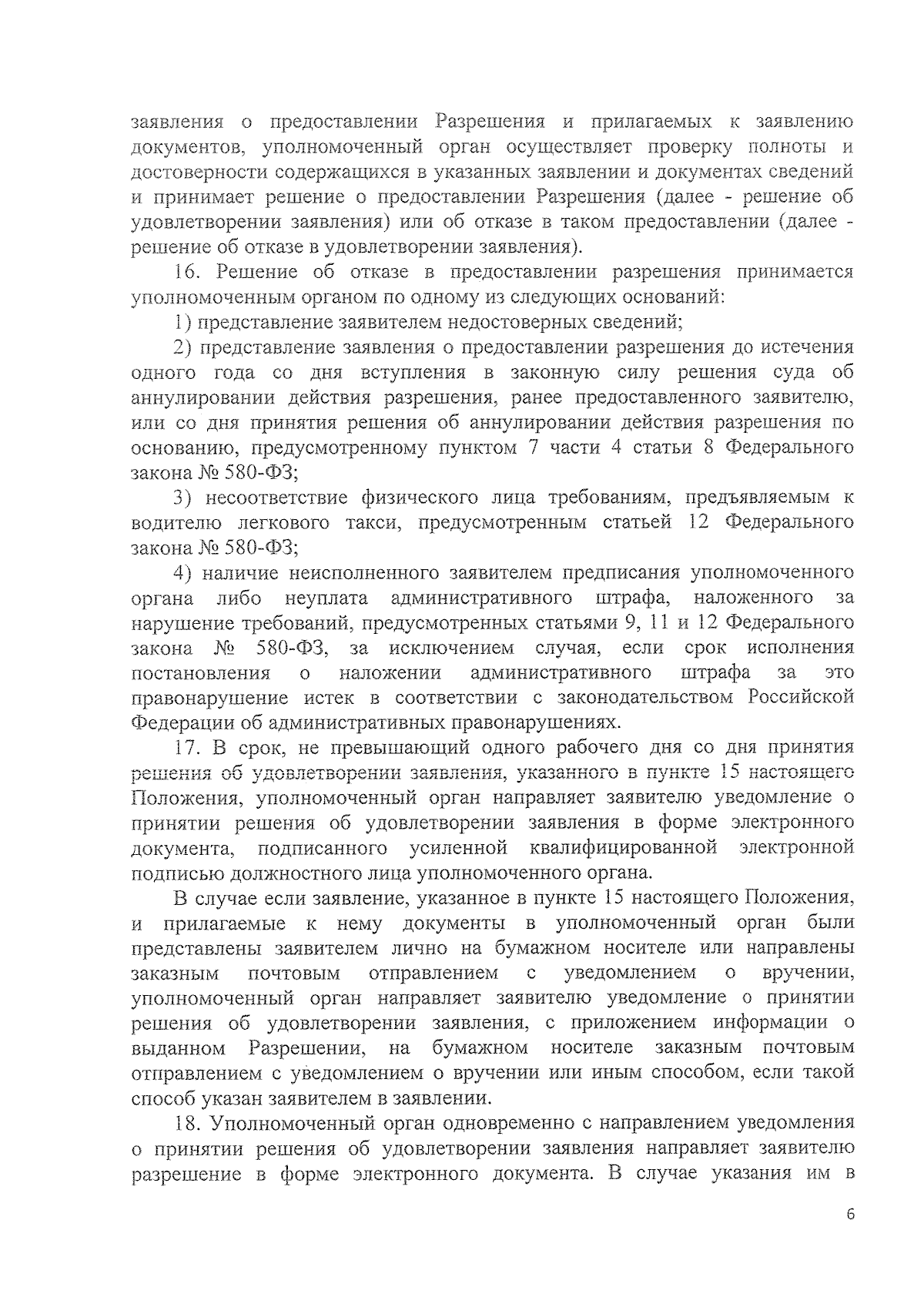 заявления о предоставлении Разрешения и прилагаемых к заявлению документов, уполномоченный орган осуществляет проверку полноты и достоверности содержащихся в указанных заявлении и документах сведений и принимает решение о предоставлении Разрешения (далее - решение об удовлетворении заявления) или об отказе в таком предоставлении (далее - решение об отказе в удовлетворении заявления).

16. Решение об отказе в предоставлении разрешения принимается уполномоченным органом по одному из следующих оснований:

1) представление заявителем недостоверных сведений;

2) представление заявления о предоставлении разрешения до истечения одного года со дня вступления в законную силу решения суда об аннулировании действия разрешения, ранее предоставленного заявителю, или со дня принятия решения об аннулировании действия разрешения по основанию, предусмотренному пунктом 7 части 4 статьи 8 Федерального закона № 580-ФЗ;

3) несоответствие физического лица требованиям, предъявляемым к водителю легкового такси, предусмотренным статьей 12 Федерального закона № 580-ФЗ;

4) наличие неисполненного заявителем предписания уполномоченного органа либо неуплата административного штрафа, наложенного за нарушение требований, предусмотренных статьями 9, 11 и 12 Федерального закона № 580-ФЗ, за исключением случая, если срок исполнения постановления о наложении административного штрафа за это правонарушение истек в соответствии с законодательством Российской Федерации об административных правонарушениях.

17. В срок, не превышающий одного рабочего дня со дня принятия решения об удовлетворении заявления, указанного в пункте 15 настоящего Положения, уполномоченный орган направляет заявителю уведомление о принятии решения об удовлетворении заявления в форме электронного документа, подписанного усиленной квалифицированной электронной подписью должностного лица уполномоченного органа.

В случае если заявление, указанное в пункте 15 настоящего Положения, и прилагаемые к нему документы в уполномоченный орган были представлены заявителем лично на бумажном носителе или направлены заказным почтовым отправлением с уведомлением о вручении, уполномоченный орган направляет заявителю уведомление о принятии решения об удовлетворении заявления, с приложением информации о выданном Разрешении, на бумажном носителе заказным почтовым отправлением с уведомлением о вручении или иным способом, если такой способ указан заявителем в заявлении.

18. Уполномоченный орган одновременно с направлением уведомления о принятии решения об удовлетворении заявления направляет заявителю разрешение в форме электронного документа. В случае указания им в

6